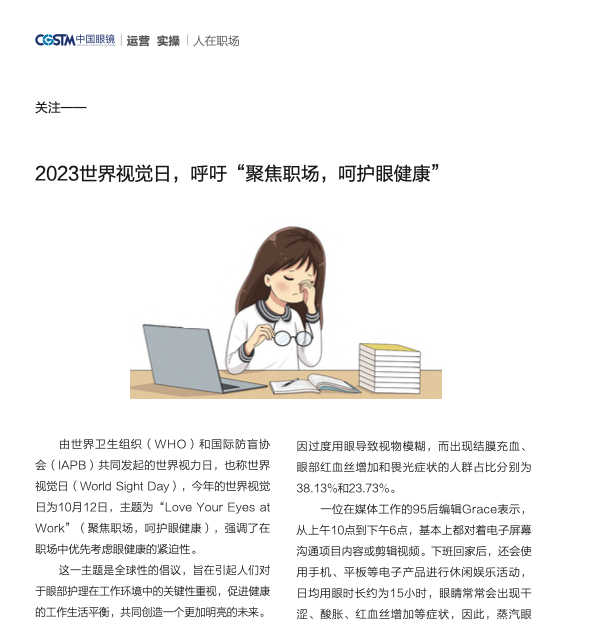 CGSTM 中国眼镜 | 运营 实操 | 人在职场

关注——

2023世界视觉日，呼吁“聚焦职场，呵护眼健康”

由世界卫生组织（WHO）和国际防盲协会（IAPB）共同发起的世界视力日，也称世界视觉日（World Sight Day），今年的世界视觉日为10月12日，主题为“Love Your Eyes at Work”（聚焦职场，呵护眼健康），强调了在职场中优先考虑眼健康的紧迫性。

这一主题是全球性的倡议，旨在引起人们对于眼部护理在工作环境中的关键性重视，促进健康的工作生活平衡，共同创造一个更加明亮的未来。

因过度用眼导致视物模糊，而出现结膜充血、眼部红血丝增加和畏光症状的人群占比分别为38.13%和23.73%。

一位在媒体工作的95后编辑Grace表示，从上午10点到下午6点，基本上都对着电子屏幕沟通项目内容或剪辑视频。下班回家后，还会使用手机、平板等电子产品进行休闲娱乐活动，日均用眼时长约为15小时，眼睛常常会出现干涩、酸胀、红血丝增加等症状，因此，蒸汽眼